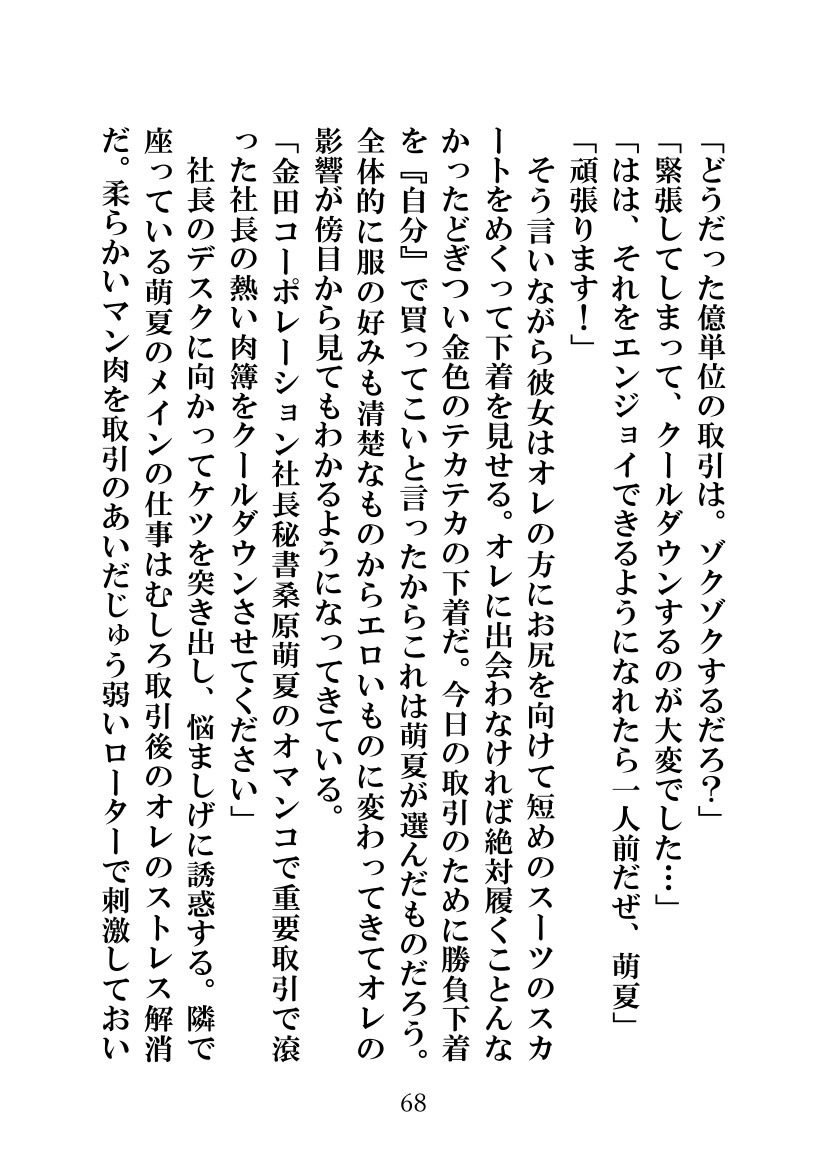 「どうだった億単位の取引は。ゾクゾクするだろ?」
「緊張してしまって、クールダウンするのが大変でした…」
「はは、それをエンジョイできるようになれたら一人前だぜ、萌夏」
「頑張ります!」
そう言いながら彼女はオレの方にお尻を向けて短めのスーツのスカートをめくって下着を見せる。オレに出会わなければ絶対履くことんなかったどぎつい金色のテカテカの下着だ。今日の取引のために勝負下着を『自分』で買ってこいと言ったからこれは萌夏が選んだものだろう。全体的に服の好みも清楚なものからエロいものに変わってきてオレの影響が傍目から見てもわかるようになってきている。
「金田コーポレーション社長秘書桑原萌夏のオマンコで重要取引で滾った社長の熱い肉簿をクールダウンさせてください」
社長のデスクに向かってケツを突き出し、悩ましげに誘惑する。隣で座っている萌夏のメインの仕事はむしろ取引後のオレのストレス解消だ。柔らかいマン肉を取引のあいだじゅう弱いローターで刺激しておい

68